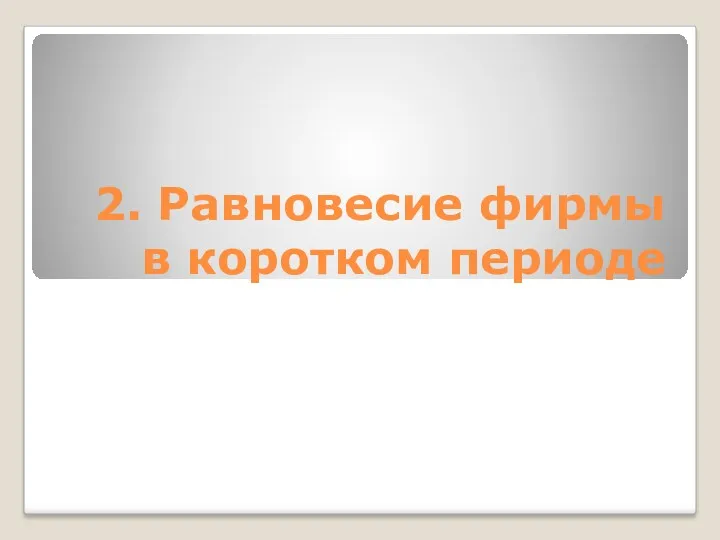 2. Равновесие фирмы в коротком периоде